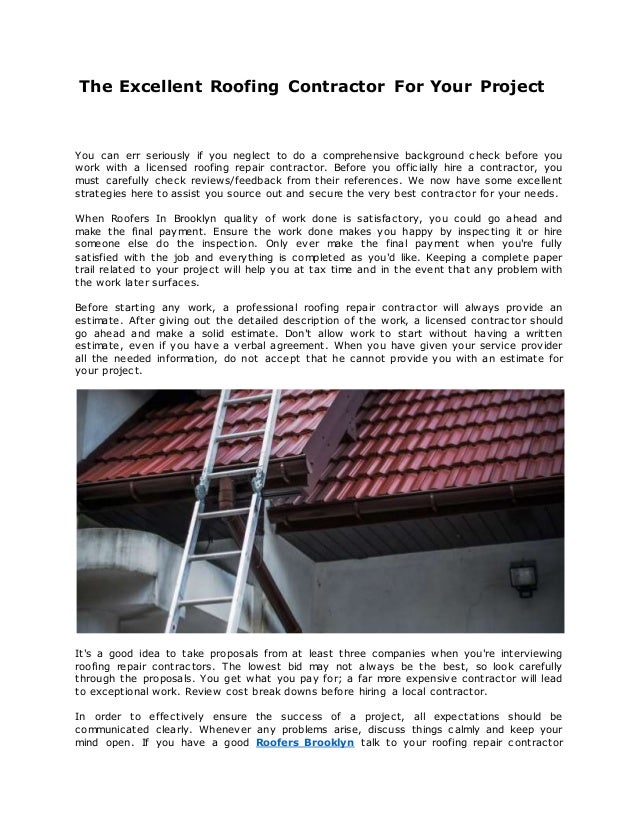 The Excellent Roofing Contractor For Your Project

You can err seriously if you neglect to do a comprehensive background check before you work with a licensed roofing repair contractor. Before you officially hire a contractor, you must carefully check reviews/feedback from their references. We now have some excellent strategies here to assist you source out and secure the very best contractor for your needs.

When Roofers In Brooklyn quality of work done is satisfactory, you could go ahead and make the final payment. Ensure the work done makes you happy by inspecting it or hire someone else do the inspection. Only ever make the final payment when you're fully satisfied with the job and everything is completed as you'd like. Keeping a complete paper trail related to your project will help you at tax time and in the event that any problem with the work later surfaces.

Before starting any work, a professional roofing repair contractor will always provide an estimate. After giving out the detailed description of the work, a licensed contractor should go ahead and make a solid estimate. Don't allow work to start without having a written estimate, even if you have a verbal agreement. When you have given your service provider all the needed information, do not accept that he cannot provide you with an estimate for your project.

It's a good idea to take proposals from at least three companies when you're interviewing roofing repair contractors. The lowest bid may not always be the best, so look carefully through the proposals. You get what you pay for; a far more expensive contractor will lead to exceptional work. Review cost break downs before hiring a local contractor.

In order to effectively ensure the success of a project, all expectations should be communicated clearly. Whenever any problems arise, discuss things calmly and keep your mind open. If you have a good Roofers Brooklyn talk to your roofing repair contractor